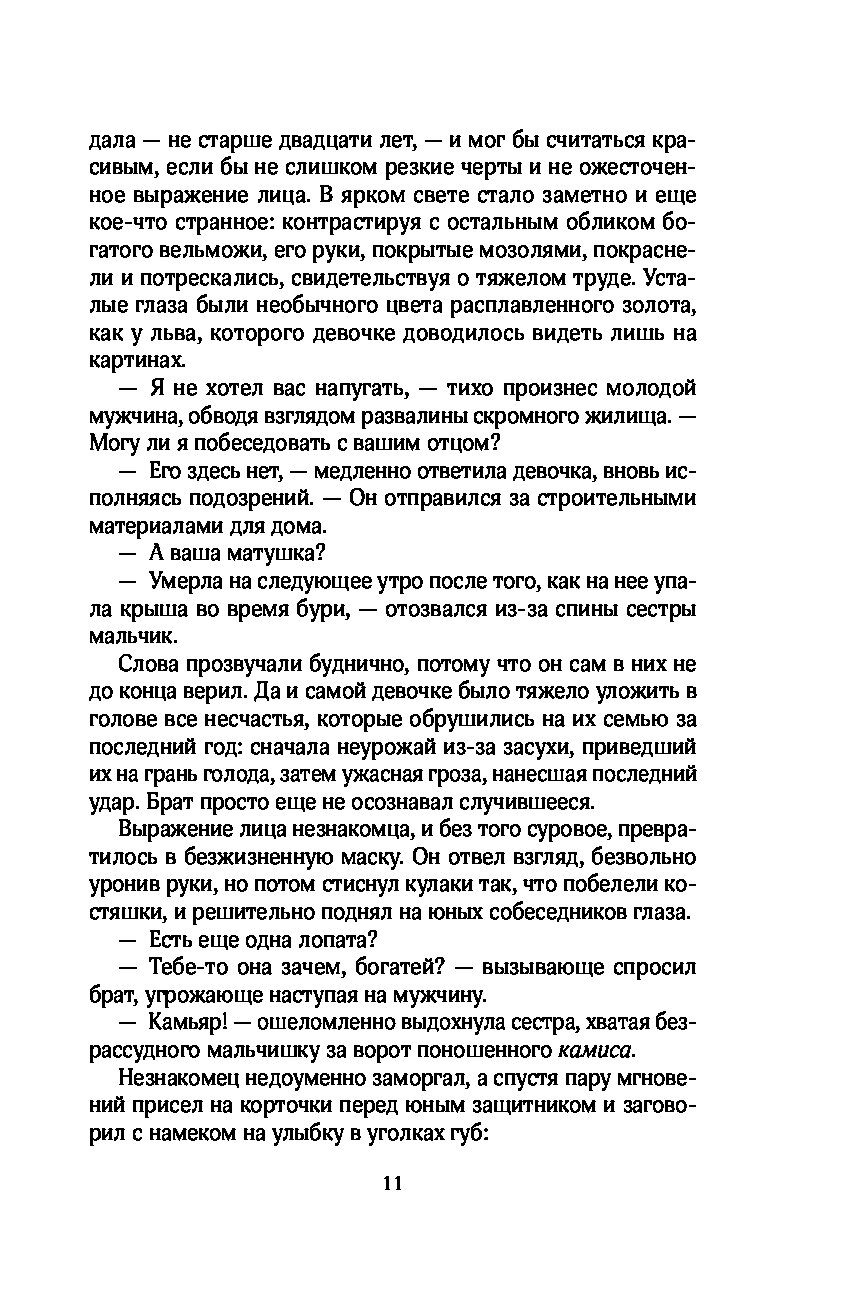 дала — не старше двадцати лет, — и мог бы считаться красивым, если бы не слишком резкие черты и не ожесточенное выражение лица. В ярком свете стало заметно и еще кое-что странное: контрастируя с остальным обликом богатого вельможи, его руки, покрытые мозолями, покраснели и потрескались, свидетельствуя о тяжелом труде. Усталые глаза были необычного цвета расплавленного золота, как у льва, которого девочке доводилось видеть лишь на картинах.

— Я не хотел вас напугать, — тихо произнес молодой мужчина, обводя взглядом развалины скромного жилища. — Могу ли я побеседовать с вашим отцом?

— Его здесь нет, — медленно ответила девочка, вновь исполняясь подозрений. — Он отправился за строительными материалами для дома.

— А ваша матушка?

— Умерла на следующее утро после того, как на нее упала крыша во время бури, — отозвался из-за спины сестры мальчик.

Слова прозвучали буднично, потому что он сам в них не до конца верил. Да и самой девочке было тяжело уложить в голове все несчастья, которые обрушились на их семью за последний год: сначала неурожай из-за засухи, приведший их на грань голода, затем ужасная гроза, нанесшая последний удар. Брат просто еще не осознавал случившееся.

Выражение лица незнакомца, и без того суровое, превратилось в безжизненную маску. Он отвел взгляд, безвольно уронив руки, но потом стиснул кулаки так, что побелели костяшки, и решительно поднял на юных собеседников глаза.

— Есть еще одна лопата?

— Тебе-то она зачем, богатей? — вызывающе спросил брат, угрожающе наступая на мужчину.

— Камьяр! — ошеломленно выдохнула сестра, хватая безрассудного мальчишку за ворот поношенного камиса.

Незнакомец недоуменно заморгал, а спустя пару мгновений присел на корточки перед юным защитником и заговорил с намеком на улыбку в уголках губ:

11